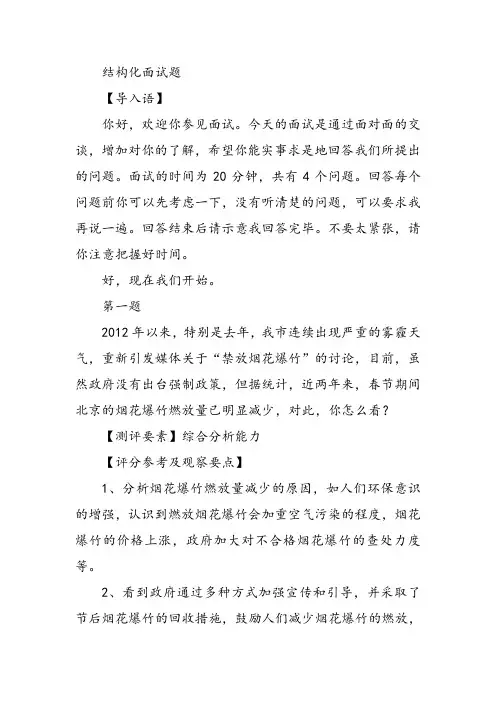 结构化面试题

【导入语】

你好，欢迎你参见面试。今天的面试是通过面对面的交谈，增加对你的了解，希望你能实事求是地回答我们所提出的问题。面试的时间为 20 分钟，共有 4 个问题。回答每个问题前你可以先考虑一下，没有听清楚的问题，可以要求我再说一遍。回答结束后请示意我回答完毕。不要太紧张，请你注意把握好时间。

好，现在我们开始。

第一题

2012 年以来，特别是去年，我市连续出现严重的雾霾天气，重新引发媒体关于“禁放烟花爆竹”的讨论，目前，虽然政府没有出台强制政策，但据统计，近两年来，春节期间北京的烟花爆竹燃放量已明显减少，对此，你怎么看？

【测评要素】综合分析能力

【评分参考及观察要点】

1、分析烟花爆竹燃放量减少的原因，如人们环保意识的增强，认识到燃放烟花爆竹会加重空气污染的程度，烟花爆竹的价格上涨，政府加大对不合格烟花爆竹的查处力度等。

2、看到政府通过多种方式加强宣传和引导，并采取了节后烟花爆竹的回收措施，鼓励人们减少烟花爆竹的燃放，